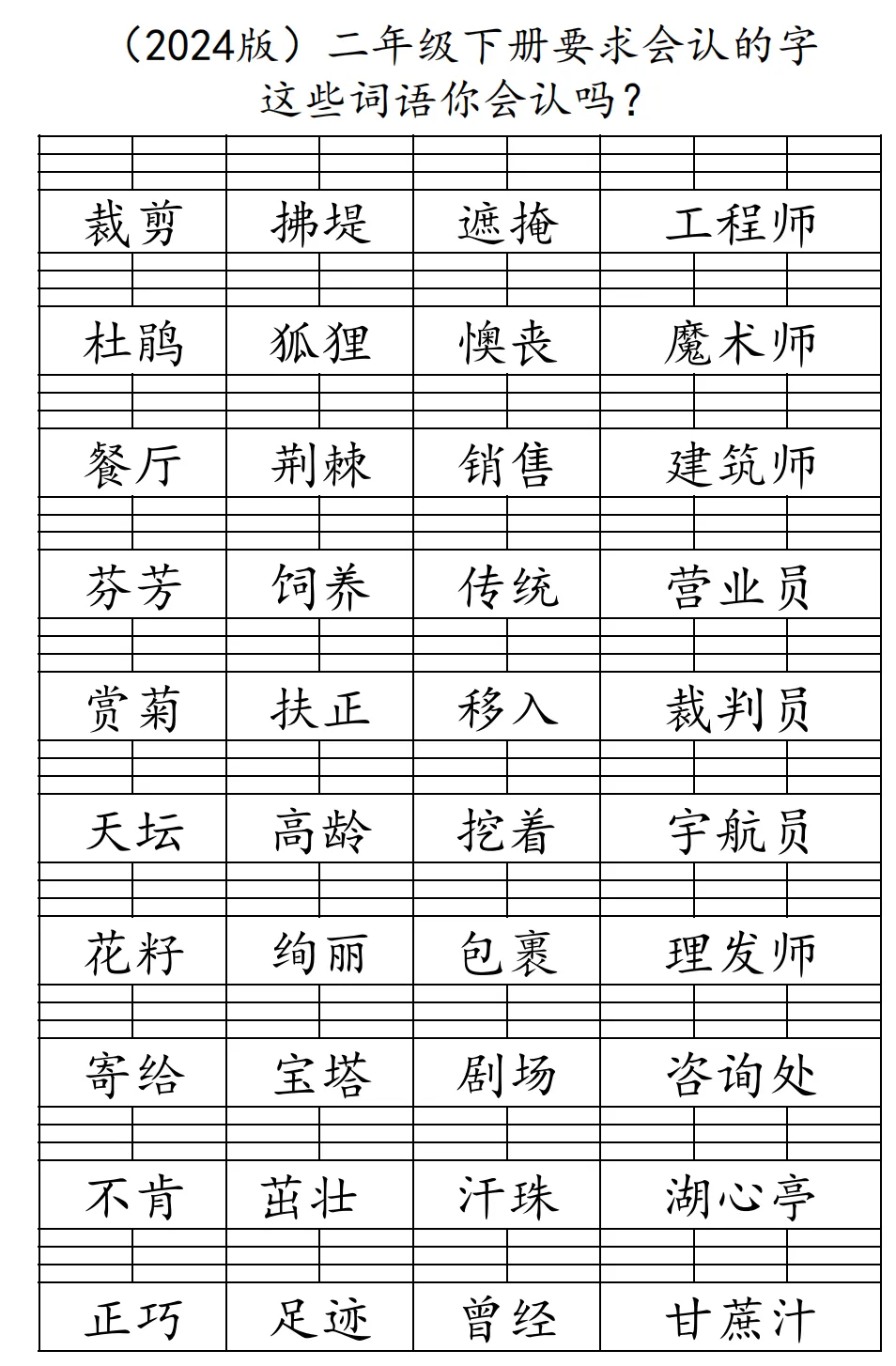 （2024版）二年级下册要求会认的字
这些词语你会认吗？

| 裁剪 | 拂堤 | 遮掩 | 工程师 |
|---|---|---|---|
| 杜鹃 | 狐狸 | 懊丧 | 魔术师 |
| 餐厅 | 荆棘 | 销售 | 建筑师 |
| 芬芳 | 饲养 | 传统 | 营业员 |
| 赏菊 | 扶正 | 移入 | 裁判员 |
| 天坛 | 高龄 | 挖着 | 宇航员 |
| 花籽 | 绚丽 | 包裹 | 理发师 |
| 寄给 | 宝塔 | 剧场 | 咨询处 |
| 不肯 | 茁壮 | 汗珠 | 湖心亭 |
| 正巧 | 足迹 | 曾经 | 甘蔗汁 |